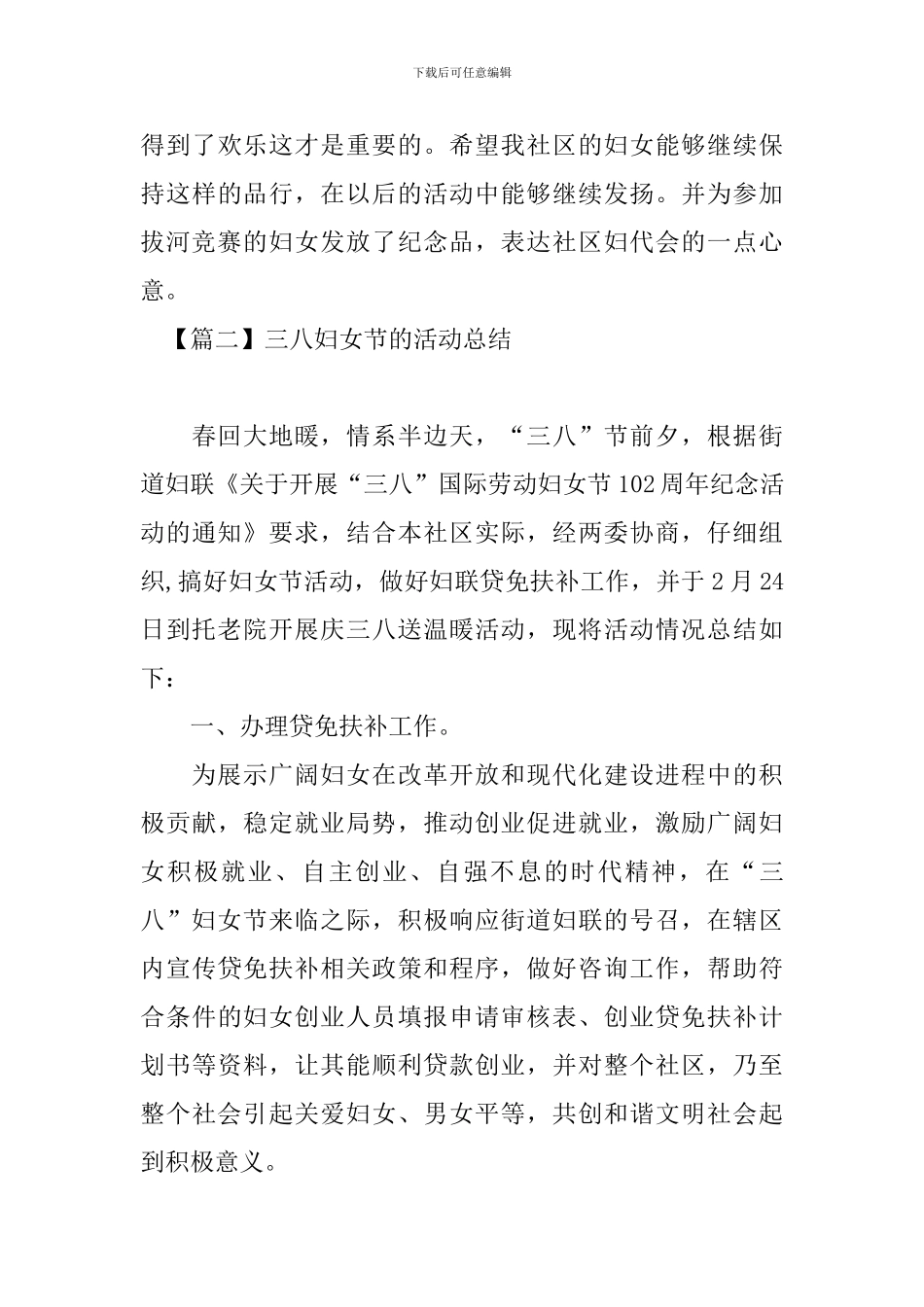 下载后可任意编辑

得到了欢乐这才是重要的。希望我社区的妇女能够继续保持这样的品行，在以后的活动中能够继续发扬。并为参加拔河竞赛的妇女发放了纪念品，表达社区妇代会的一点心意。

【篇二】三八妇女节的活动总结

春回大地暖，情系半边天，“三八”节前夕，根据街道妇联《关于开展“三八”国际劳动妇女节102周年纪念活动的通知》要求，结合本社区实际，经两委协商，仔细组织,搞好妇女节活动，做好妇联贷免扶补工作，并于2月24日到托老院开展庆三八送温暖活动，现将活动情况总结如下：

一、办理贷免扶补工作。

为展示广阔妇女在改革开放和现代化建设进程中的积极贡献，稳定就业局势，推动创业促进就业，激励广阔妇女积极就业、自主创业、自强不息的时代精神，在“三八”妇女节来临之际，积极响应街道妇联的号召，在辖区内宣传贷免扶补相关政策和程序，做好咨询工作，帮助符合条件的妇女创业人员填报申请审核表、创业贷免扶补计划书等资料，让其能顺利贷款创业，并对整个社区，乃至整个社会引起关爱妇女、男女平等，共创和谐文明社会起到积极意义。